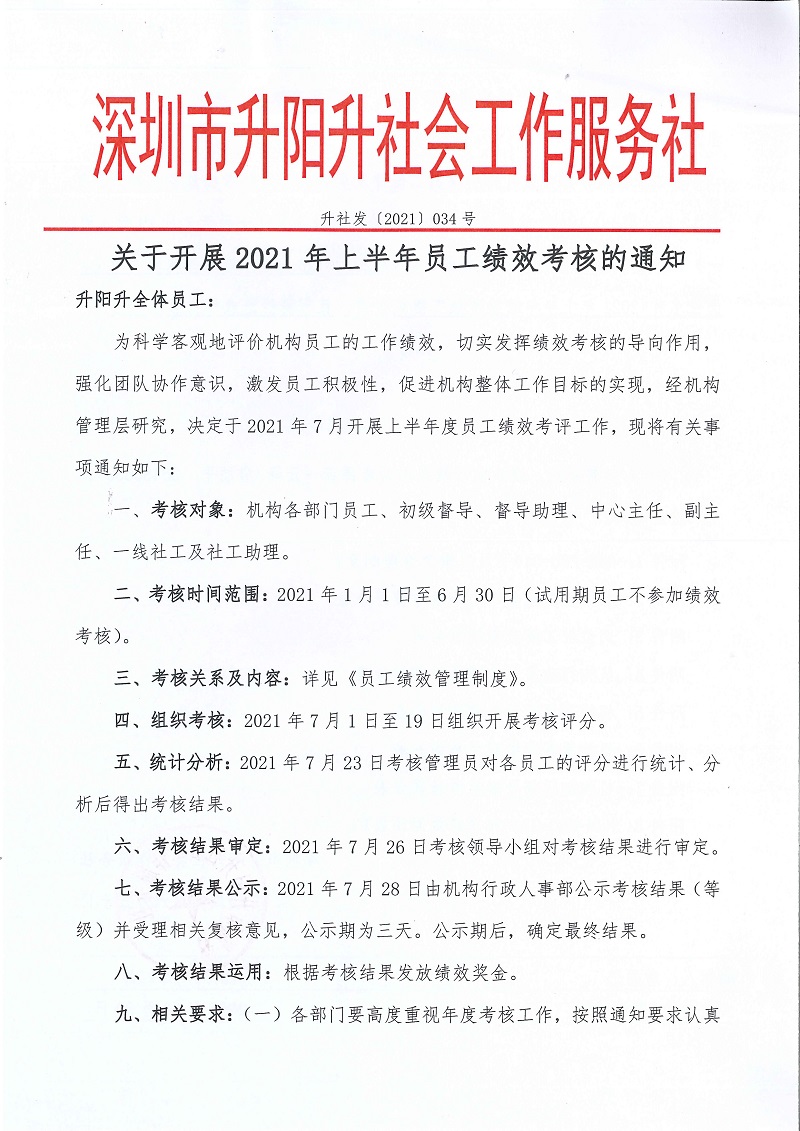 深圳市升阳升社会工作服务社

升社发〔2021〕034号

关于开展2021年上半年员工绩效考核的通知

升阳升全体员工：

为科学客观地评价机构员工的工作绩效，切实发挥绩效考核的导向作用，强化团队协作意识，激发员工积极性，促进机构整体工作目标的实现，经机构管理层研究，决定于2021年7月开展上半年度员工绩效考评工作，现将有关事项通知如下：

一、考核对象：机构各部门员工、初级督导、督导助理、中心主任、副主任、一线社工及社工助理。

二、考核时间范围：2021年1月1日至6月30日（试用期员工不参加绩效考核）。

三、考核关系及内容：详见《员工绩效管理制度》。

四、组织考核：2021年7月1日至19日组织开展考核评分。

五、统计分析：2021年7月23日考核管理员对各员工的评分进行统计、分析后得出考核结果。

六、考核结果审定：2021年7月26日考核领导小组对考核结果进行审定。

七、考核结果公示：2021年7月28日由机构行政人事部公示考核结果（等级）并受理相关复核意见，公示期为三天。公示期后，确定最终结果。

八、考核结果运用：根据考核结果发放绩效奖金。

九、相关要求：（一）各部门要高度重视年度考核工作，按照通知要求认真